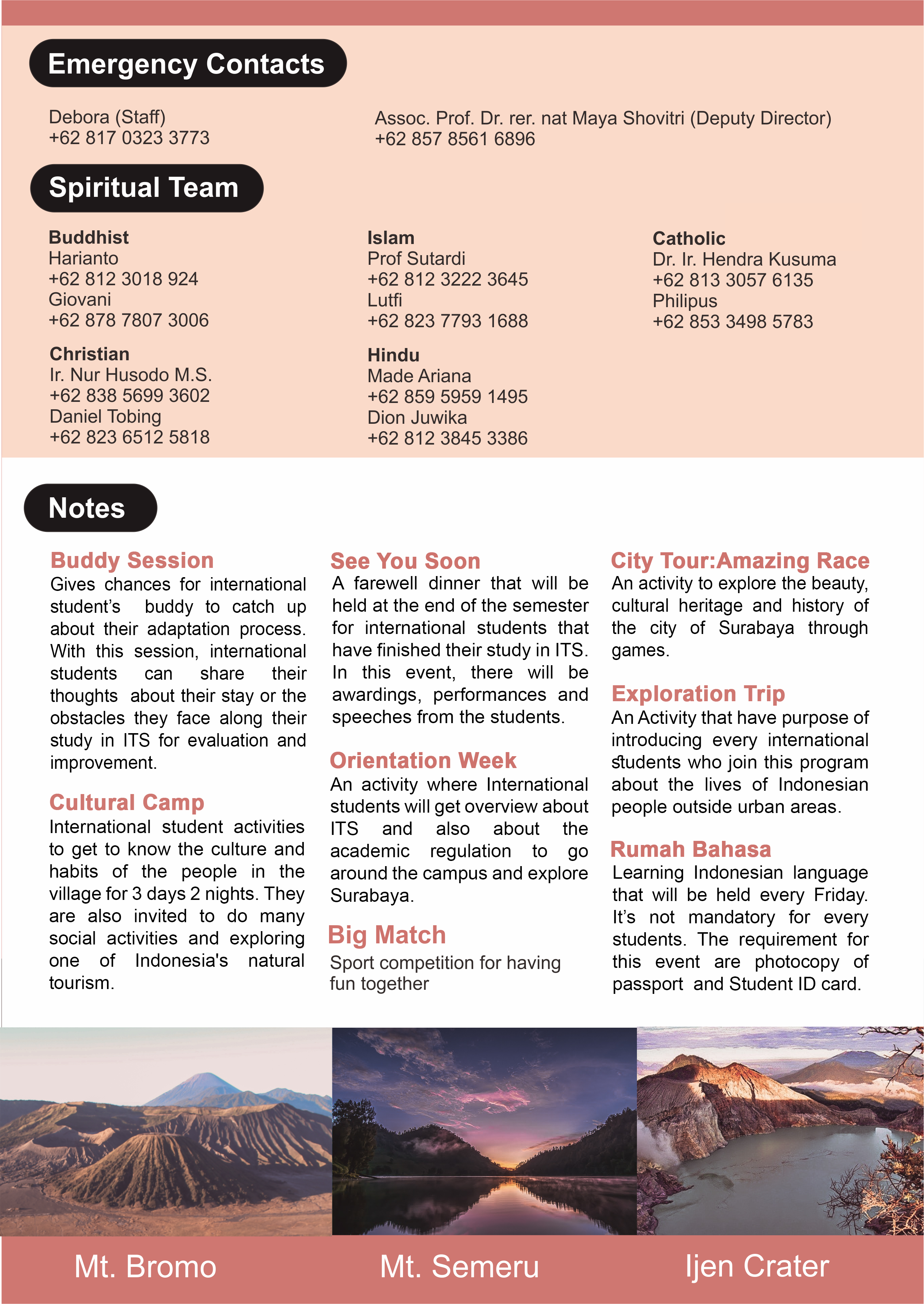 Emergency Contacts

Debora (Staff)
+62 817 0323 3773

Assoc. Prof. Dr. rer. nat Maya Shovitri (Deputy Director)
+62 857 8561 6896

Spiritual Team

Buddhist
Harianto
+62 812 3018 924
Giovani
+62 878 7807 3006

Christian
Ir. Nur Husodo M.S.
+62 838 5699 3602
Daniel Tobing
+62 823 6512 5818

Islam
Prof Sutardi
+62 812 3222 3645
Lutfi
+62 823 7793 1688

Hindu
Made Ariana
+62 859 5959 1495
Dion Juwika
+62 812 3845 3386

Catholic
Dr. Ir. Hendra Kusuma
+62 813 3057 6135
Philipus
+62 853 3498 5783

Notes

Buddy Session
Gives chances for international student's buddy to catch up about their adaptation process. With this session, international students can share their thoughts about their stay or the obstacles they face along their study in ITS for evaluation and improvement.

Cultural Camp
International student activities to get to know the culture and habits of the people in the village for 3 days 2 nights. They are also invited to do many social activities and exploring one of Indonesia's natural tourism.

See You Soon
A farewell dinner that will be held at the end of the semester for international students that have finished their study in ITS. In this event, there will be awardings, performances and speeches from the students.

Orientation Week
An activity where International students will get overview about ITS and also about the academic regulation to go around the campus and explore Surabaya.

Big Match
Sport competition for having fun together

City Tour:Amazing Race
An activity to explore the beauty, cultural heritage and history of the city of Surabaya through games.

Exploration Trip
An Activity that have purpose of introducing every international students who join this program about the lives of Indonesian people outside urban areas.

Rumah Bahasa
Learning Indonesian language that will be held every Friday. It's not mandatory for every students. The requirement for this event are photocopy of passport and Student ID card.

Mt. Bromo
Mt. Semeru
Ijen Crater